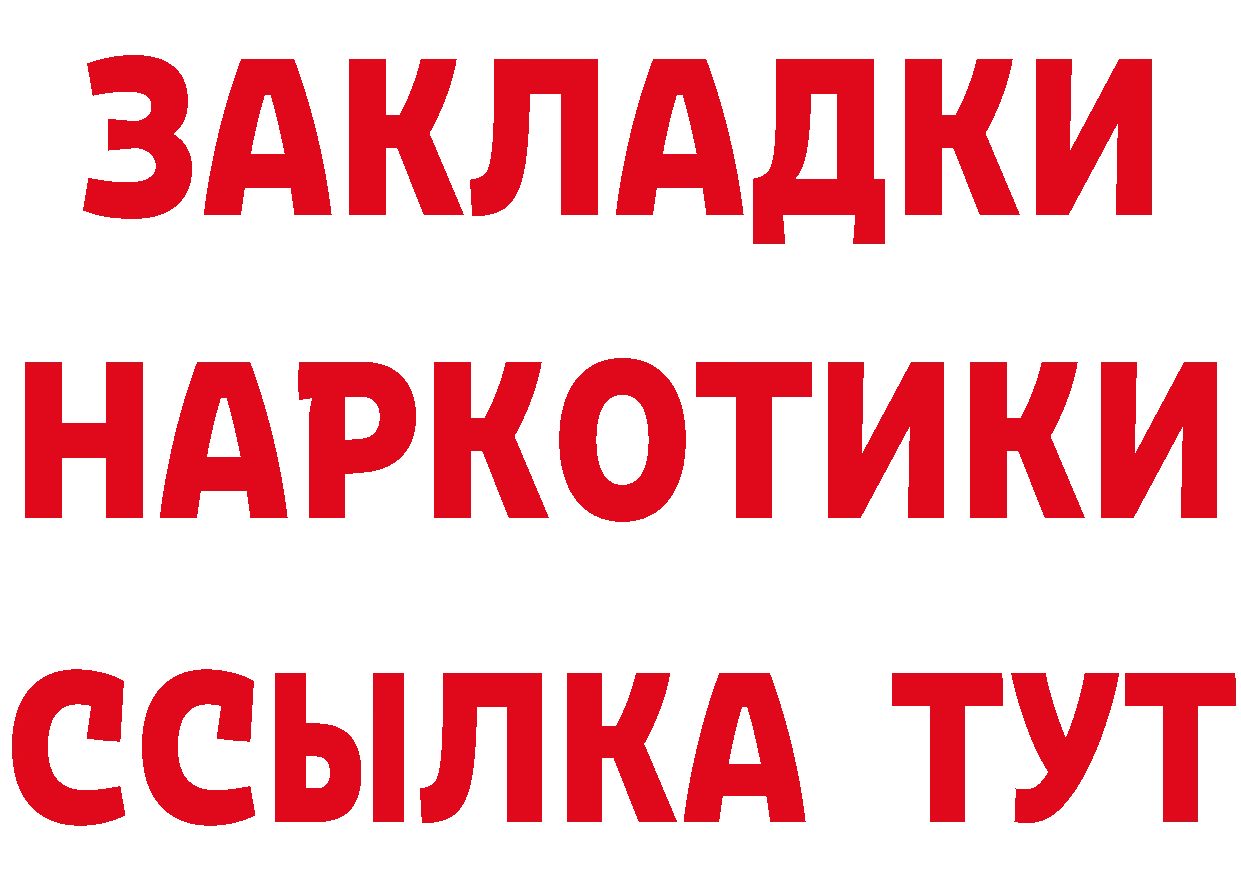 ЗАКЛАДКИ НАРКОТИКИ ССЫЛКА ТУТ